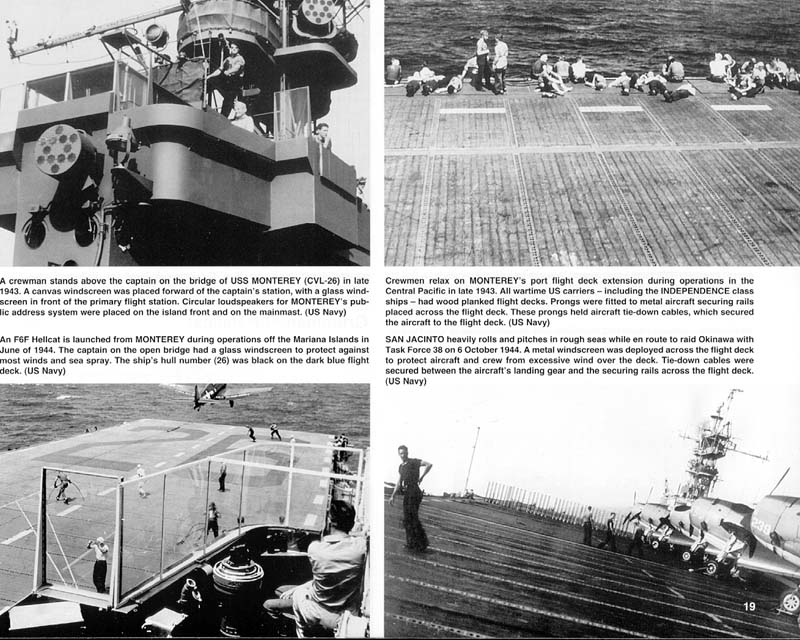 A crewman stands above the captain on the bridge of USS MONTEREY (CVL-26) in late 1943. A canvas windscreen was placed forward of the captain's station, with a glass windscreen in front of the primary flight station. Circular loudspeakers for MONTEREY's public address system were placed on the island front and on the mainmast. (US Navy)

An F6F Hellcat is launched from MONTEREY during operations off the Mariana Islands in June of 1944. The captain on the open bridge had a glass windscreen to protect against most winds and sea spray. The ship's hull number (26) was black on the dark blue flight deck. (US Navy)

Crewmen relax on MONTEREY's port flight deck extension during operations in the Central Pacific in late 1943. All wartime US carriers – including the INDEPENDENCE class ships – had wood planked flight decks. Prongs were fitted to metal aircraft securing rails placed across the flight deck. These prongs held aircraft tie-down cables, which secured the aircraft to the flight deck. (US Navy)

SAN JACINTO heavily rolls and pitches in rough seas while en route to raid Okinawa with Task Force 38 on 6 October 1944. A metal windscreen was deployed across the flight deck to protect aircraft and crew from excessive wind over the deck. Tie-down cables were secured between the aircraft's landing gear and the securing rails across the flight deck. (US Navy)

19